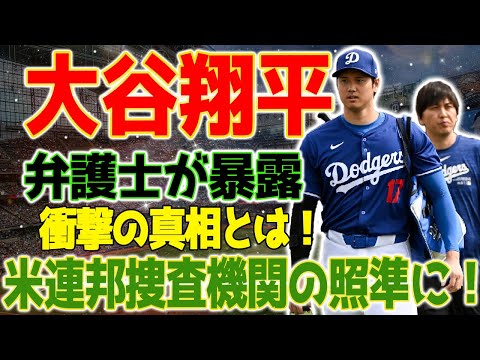 大谷翔平
弁護士が暴露
衝撃の真相とは！
米連邦捜査機関の照準に！

D
Dodgers
17
Dodgers